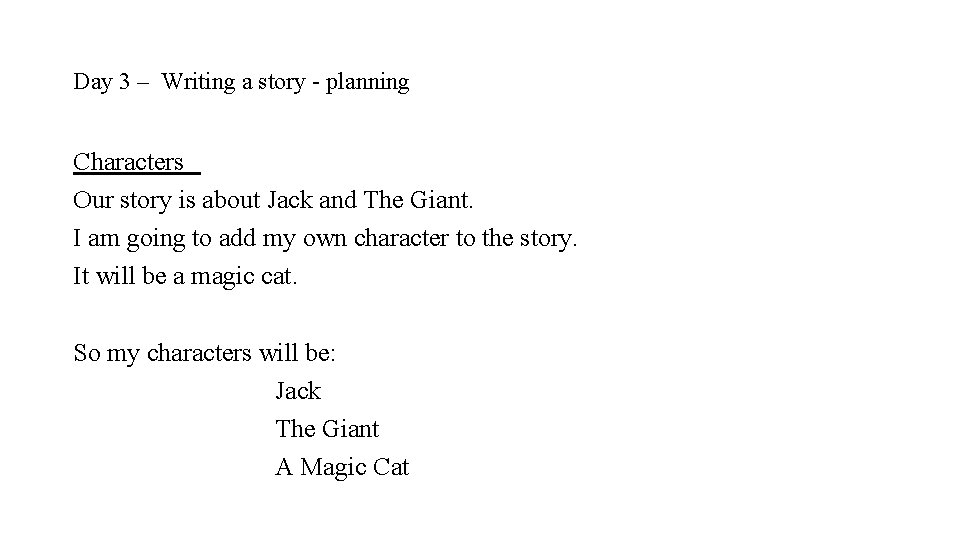 Day 3 – Writing a story - planning

Characters

Our story is about Jack and The Giant.
I am going to add my own character to the story.
It will be a magic cat.

So my characters will be:
Jack
The Giant
A Magic Cat